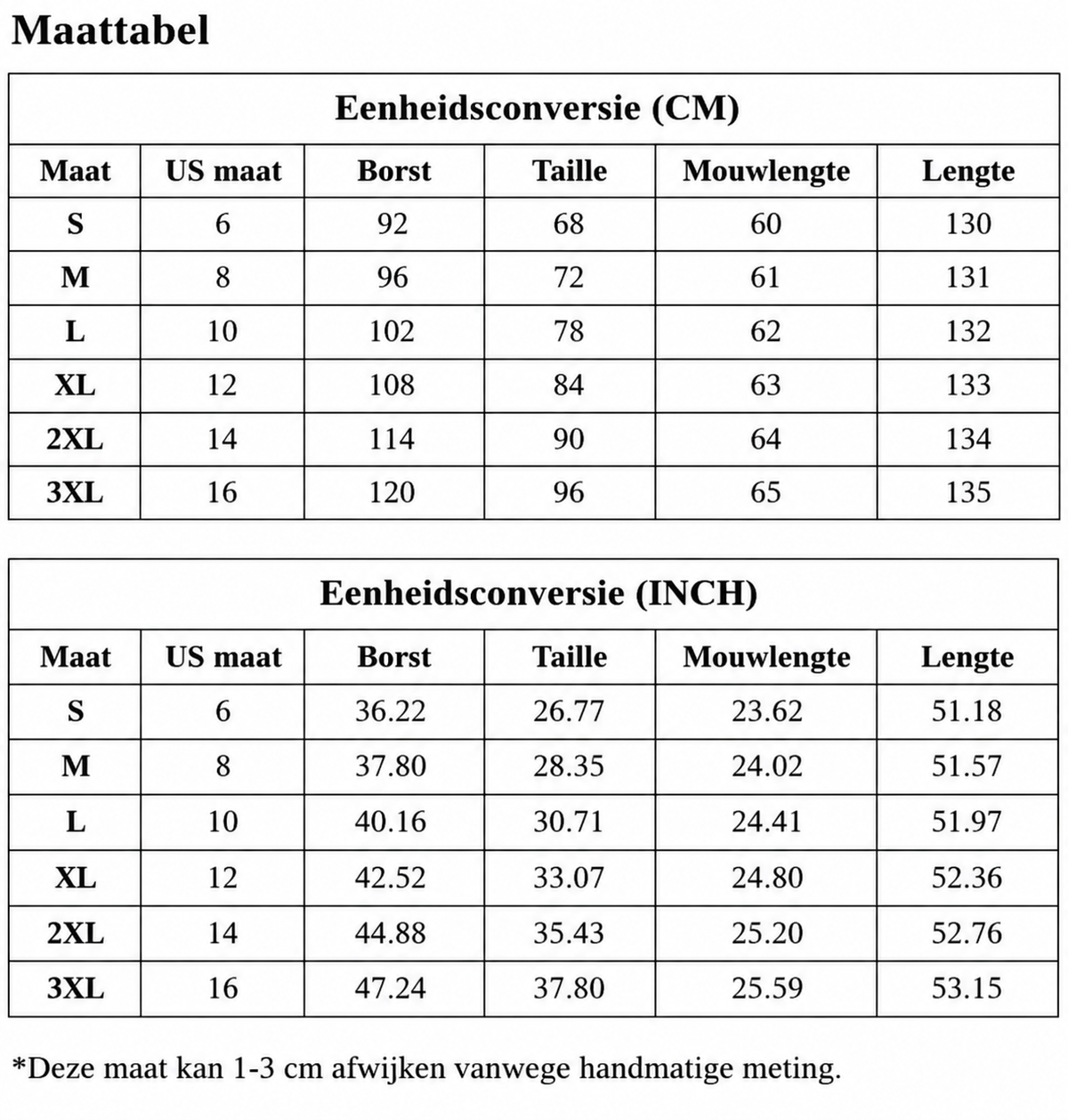 Maattabel

| Eenheidsconversie (CM) | | | | | |
|---|---|---|---|---|---|
| Maat | US maat | Borst | Taille | Mouwlengte | Lengte |
| S | 6 | 92 | 68 | 60 | 130 |
| M | 8 | 96 | 72 | 61 | 131 |
| L | 10 | 102 | 78 | 62 | 132 |
| XL | 12 | 108 | 84 | 63 | 133 |
| 2XL | 14 | 114 | 90 | 64 | 134 |
| 3XL | 16 | 120 | 96 | 65 | 135 |

| Eenheidsconversie (INCH) | | | | | |
|---|---|---|---|---|---|
| Maat | US maat | Borst | Taille | Mouwlengte | Lengte |
| S | 6 | 36.22 | 26.77 | 23.62 | 51.18 |
| M | 8 | 37.80 | 28.35 | 24.02 | 51.57 |
| L | 10 | 40.16 | 30.71 | 24.41 | 51.97 |
| XL | 12 | 42.52 | 33.07 | 24.80 | 52.36 |
| 2XL | 14 | 44.88 | 35.43 | 25.20 | 52.76 |
| 3XL | 16 | 47.24 | 37.80 | 25.59 | 53.15 |

*Deze maat kan 1-3 cm afwijken vanwege handmatige meting.